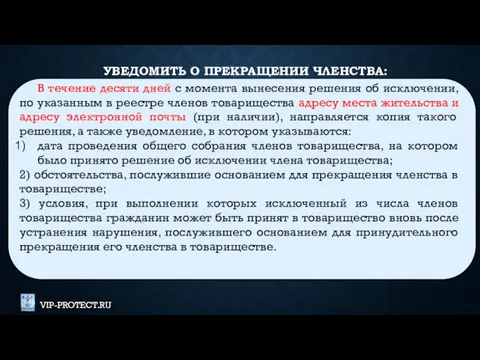 УВЕДОМИТЬ О ПРЕКРАЩЕНИИ ЧЛЕНСТВА:

В течение десяти дней с момента вынесения решения об исключении, по указанным в реестре членов товарищества адресу места жительства и адресу электронной почты (при наличии), направляется копия такого решения, а также уведомление, в котором указываются:

1) дата проведения общего собрания членов товарищества, на котором было принято решение об исключении члена товарищества;

2) обстоятельства, послужившие основанием для прекращения членства в товариществе;

3) условия, при выполнении которых исключенный из числа членов товарищества гражданин может быть принят в товарищество вновь после устранения нарушения, послужившего основанием для принудительного прекращения его членства в товариществе.

VIP-PROTECT.RU